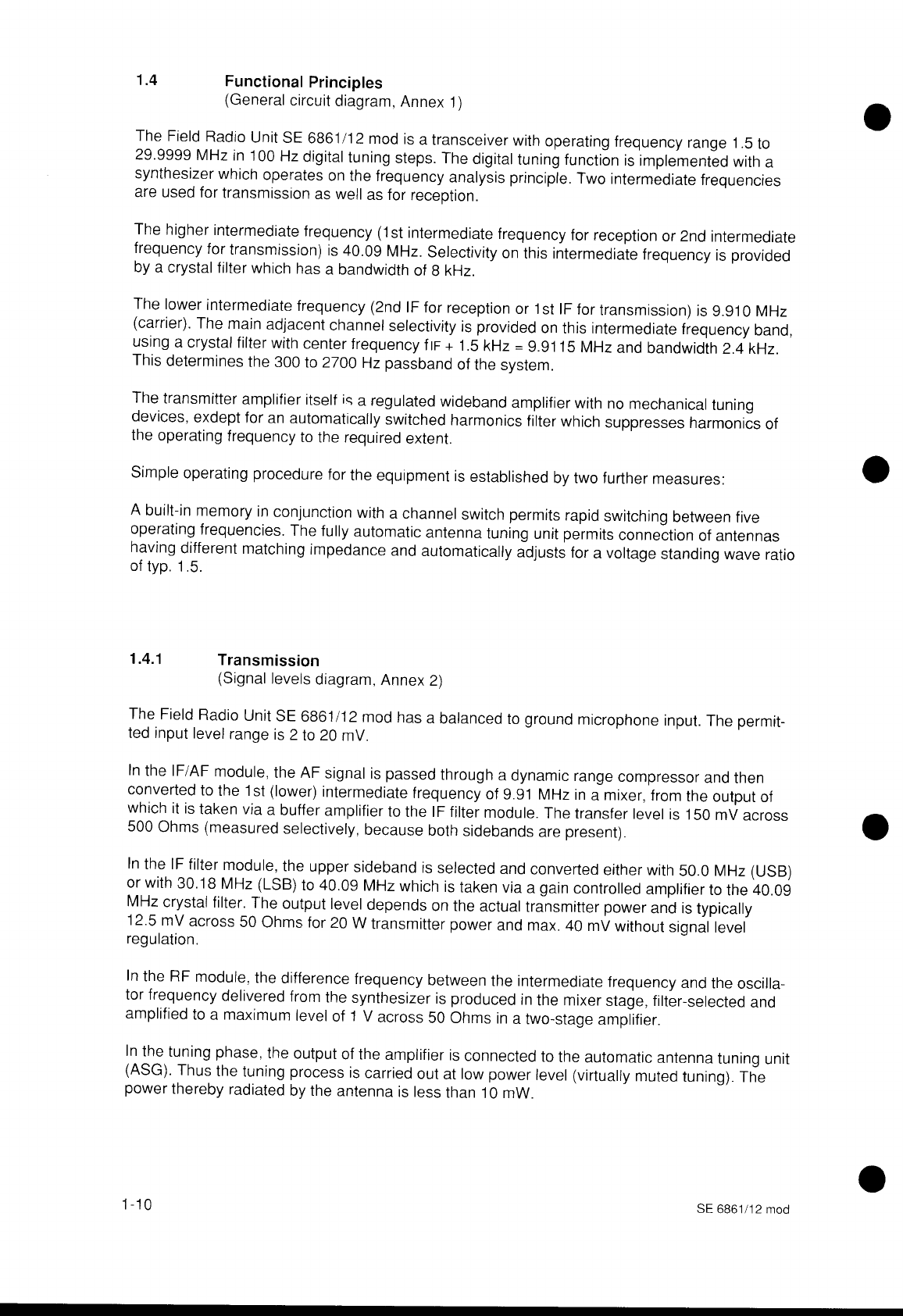 1.4 Functional Principles
(General circuit diagram, Annex 1)

The Field Radio Unit SE 6861/12 mod is a transceiver with operating frequency range 1.5 to 29.9999 MHz in 100 Hz digital tuning steps. The digital tuning function is implemented with a synthesizer which operates on the frequency analysis principle. Two intermediate frequencies are used for transmission as well as for reception.

The higher intermediate frequency (1st intermediate frequency for reception or 2nd intermediate frequency for transmission) is 40.09 MHz. Selectivity on this intermediate frequency is provided by a crystal filter which has a bandwidth of 8 kHz.

The lower intermediate frequency (2nd IF for reception or 1st IF for transmission) is 9.910 MHz (carrier). The main adjacent channel selectivity is provided on this intermediate frequency band, using a crystal filter with center frequency $f_{IF}$ + 1.5 kHz = 9.9115 MHz and bandwidth 2.4 kHz. This determines the 300 to 2700 Hz passband of the system.

The transmitter amplifier itself is a regulated wideband amplifier with no mechanical tuning devices, exdept for an automatically switched harmonics filter which suppresses harmonics of the operating frequency to the required extent.

Simple operating procedure for the equipment is established by two further measures:

A built-in memory in conjunction with a channel switch permits rapid switching between five operating frequencies. The fully automatic antenna tuning unit permits connection of antennas having different matching impedance and automatically adjusts for a voltage standing wave ratio of typ. 1.5.

1.4.1 Transmission
(Signal levels diagram, Annex 2)

The Field Radio Unit SE 6861/12 mod has a balanced to ground microphone input. The permitted input level range is 2 to 20 mV.

In the IF/AF module, the AF signal is passed through a dynamic range compressor and then converted to the 1st (lower) intermediate frequency of 9.91 MHz in a mixer, from the output of which it is taken via a buffer amplifier to the IF filter module. The transfer level is 150 mV across 500 Ohms (measured selectively, because both sidebands are present).

In the IF filter module, the upper sideband is selected and converted either with 50.0 MHz (USB) or with 30.18 MHz (LSB) to 40.09 MHz which is taken via a gain controlled amplifier to the 40.09 MHz crystal filter. The output level depends on the actual transmitter power and is typically 12.5 mV across 50 Ohms for 20 W transmitter power and max. 40 mV without signal level regulation.

In the RF module, the difference frequency between the intermediate frequency and the oscillator frequency delivered from the synthesizer is produced in the mixer stage, filter-selected and amplified to a maximum level of 1 V across 50 Ohms in a two-stage amplifier.

In the tuning phase, the output of the amplifier is connected to the automatic antenna tuning unit (ASG). Thus the tuning process is carried out at low power level (virtually muted tuning). The power thereby radiated by the antenna is less than 10 mW.

1-10 SE 6861/12 mod